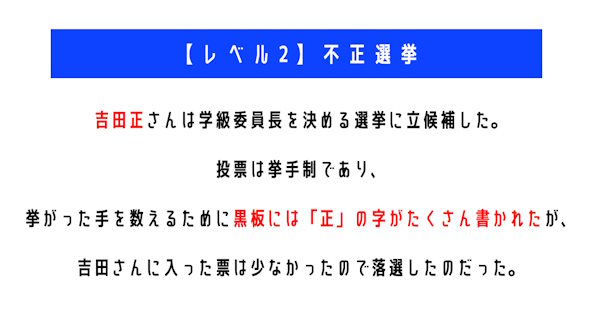 【レベル2】不正選挙

吉田正さんは学級委員長を決める選挙に立候補した。

投票は挙手制であり、

挙がった手を数えるために黒板には「正」の字がたくさん書かれたが、

吉田さんに入った票は少なかったので落選したのだった。